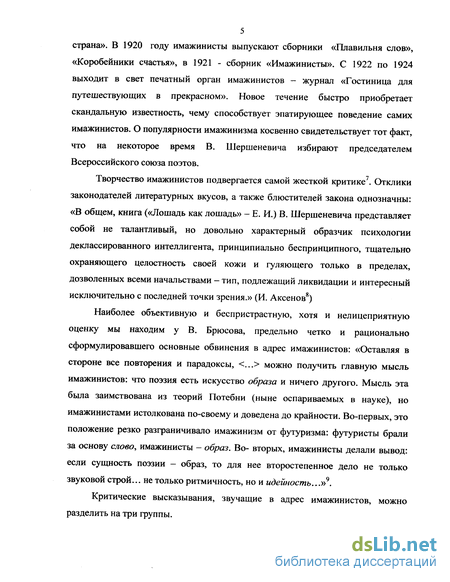 5

страна». В 1920 году имажинисты выпускают сборники «Плавильня слов», «Коробейники счастья», в 1921 - сборник «Имажинисты». С 1922 по 1924 выходит в свет печатный орган имажинистов – журнал «Гостиница для путешествующих в прекрасном». Новое течение быстро приобретает скандальную известность, чему способствует эпатирующее поведение самих имажинистов. О популярности имажинизма косвенно свидетельствует тот факт, что на некоторое время В. Шершеневича избирают председателем Всероссийского союза поэтов.

Творчество имажинистов подвергается самой жесткой критике$^7$. Отклики законодателей литературных вкусов, а также блюстителей закона однозначны: «В общем, книга («Лошадь как лошадь» – Е. И.) В. Шершеневича представляет собой не талантливый, но довольно характерный образчик психологии деклассированного интеллигента, принципиально беспринципного, тщательно охраняющего целостность своей кожи и гуляющего только в пределах, дозволенных всеми начальствами – тип, подлежащий ликвидации и интересный исключительно с последней точки зрения.» (И. Аксенов$^8$)

Наиболее объективную и беспристрастную, хотя и нелицеприятную оценку мы находим у В. Брюсова, предельно четко и рационально сформулировавшего основные обвинения в адрес имажинистов: «Оставляя в стороне все повторения и парадоксы, <…> можно получить главную мысль имажинистов: что поэзия есть искусство образа и ничего другого. Мысль эта была заимствована из теорий Потебни (ныне оспариваемых в науке), но имажинистами истолкована по-своему и доведена до крайности. Во-первых, это положение резко разграничивало имажинизм от футуризма: футуристы брали за основу слово, имажинисты – образ. Во- вторых, имажинисты делали вывод: если сущность поэзии – образ, то для нее второстепенное дело не только звуковой строй… не только ритмичность, но и идейность…»$^9$.

Критические высказывания, звучащие в адрес имажинистов, можно разделить на три группы.

dsLib.net
библиотека диссертаций